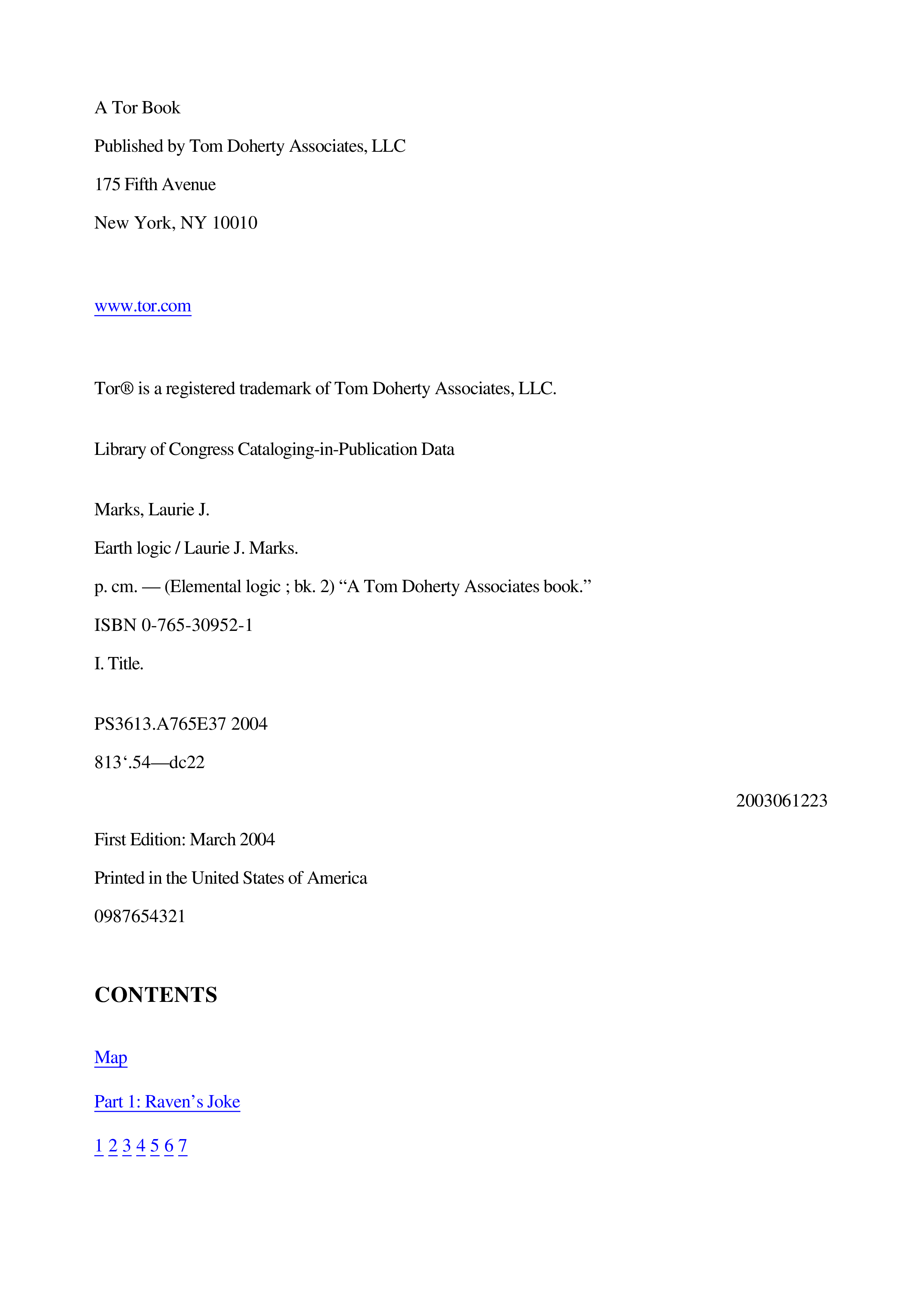 A Tor Book

Published by Tom Doherty Associates, LLC

175 Fifth Avenue

New York, NY 10010

www.tor.com

Tor® is a registered trademark of Tom Doherty Associates, LLC.

Library of Congress Cataloging-in-Publication Data

Marks, Laurie J.

Earth logic / Laurie J. Marks.

p. cm. — (Elemental logic ; bk. 2) “A Tom Doherty Associates book.”

ISBN 0-765-30952-1

I. Title.

PS3613.A765E37 2004

813‘.54—dc22

2003061223

First Edition: March 2004

Printed in the United States of America

0987654321

CONTENTS

Map

Part 1: Raven’s Joke

1 2 3 4 5 6 7